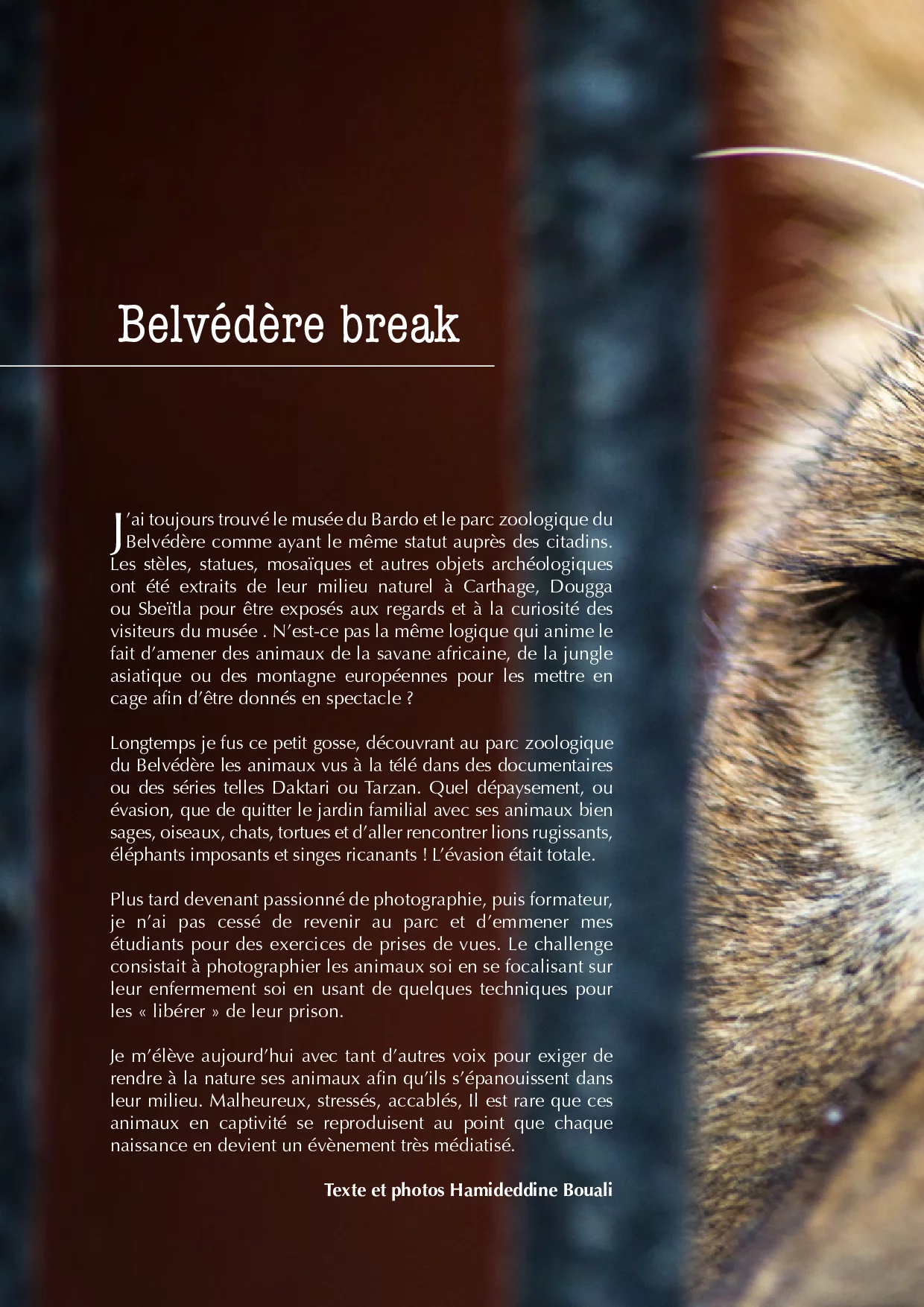 Belvédère break

J'ai toujours trouvé le musée du Bardo et le parc zoologique du Belvédère comme ayant le même statut auprès des citadins. Les stèles, statues, mosaïques et autres objets archéologiques ont été extraits de leur milieu naturel à Carthage, Dougga ou Sbeïtla pour être exposés aux regards et à la curiosité des visiteurs du musée . N'est-ce pas la même logique qui anime le fait d'amener des animaux de la savane africaine, de la jungle asiatique ou des montagne européennes pour les mettre en cage afin d'être donnés en spectacle ?

Longtemps je fus ce petit gosse, découvrant au parc zoologique du Belvédère les animaux vus à la télé dans des documentaires ou des séries telles Daktari ou Tarzan. Quel dépaysement, ou évasion, que de quitter le jardin familial avec ses animaux bien sages, oiseaux, chats, tortues et d'aller rencontrer lions rugissants, éléphants imposants et singes ricanants ! L'évasion était totale.

Plus tard devenant passionné de photographie, puis formateur, je n'ai pas cessé de revenir au parc et d'emmener mes étudiants pour des exercices de prises de vues. Le challenge consistait à photographier les animaux soi en se focalisant sur leur enfermement soi en usant de quelques techniques pour les « libérer » de leur prison.

Je m'élève aujourd'hui avec tant d'autres voix pour exiger de rendre à la nature ses animaux afin qu'ils s'épanouissent dans leur milieu. Malheureux, stressés, accablés, Il est rare que ces animaux en captivité se reproduisent au point que chaque naissance en devient un évènement très médiatisé.

Texte et photos Hamideddine Bouali